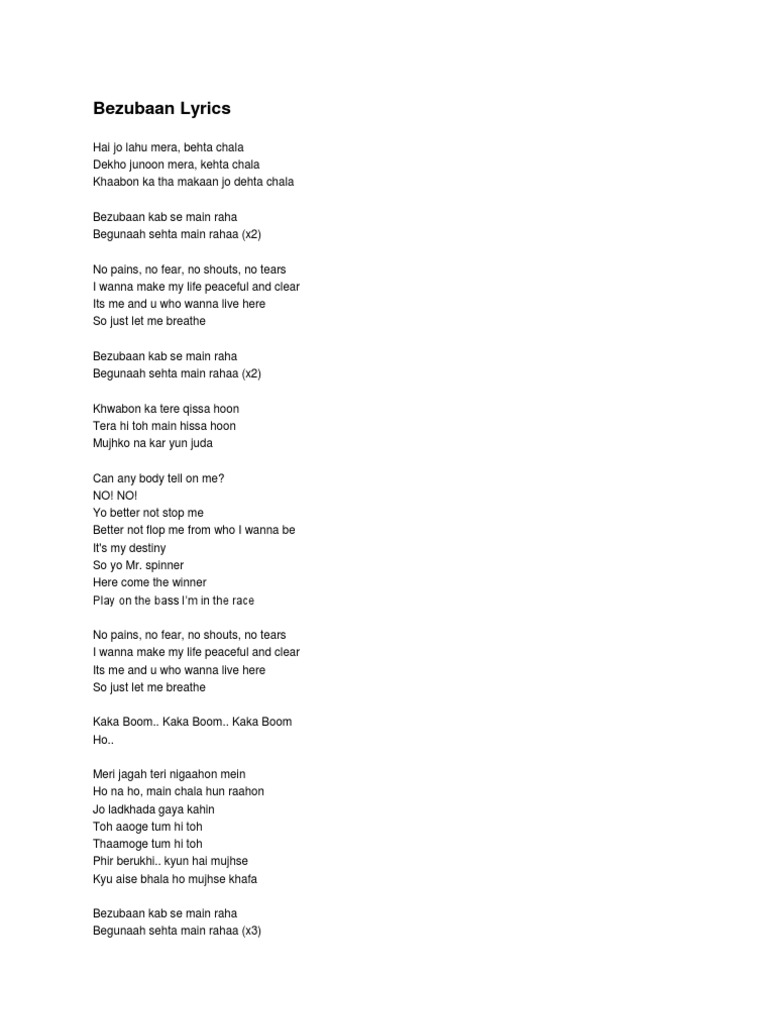 Bezubaan Lyrics

Hai jo lahu mera, behta chala
Dekho junoon mera, kehta chala
Khaabon ka tha makaan jo dehta chala

Bezubaan kab se main raha
Begunaah sehta main rahaa (x2)

No pains, no fear, no shouts, no tears
I wanna make my life peaceful and clear
Its me and u who wanna live here
So just let me breathe

Bezubaan kab se main raha
Begunaah sehta main rahaa (x2)

Khwabon ka tere qissa hoon
Tera hi toh main hissa hoon
Mujhko na kar yun juda

Can any body tell on me?
NO! NO!
Yo better not stop me
Better not flop me from who I wanna be
It's my destiny
So yo Mr. spinner
Here come the winner
Play on the bass I'm in the race

No pains, no fear, no shouts, no tears
I wanna make my life peaceful and clear
Its me and u who wanna live here
So just let me breathe

Kaka Boom.. Kaka Boom.. Kaka Boom
Ho..

Meri jagah teri nigaahon mein
Ho na ho, main chala hun raahon
Jo ladkhada gaya kahin
Toh aaoge tum hi toh
Thaamoge tum hi toh
Phir berukhi.. kyun hai mujhse
Kyu aise bhala ho mujhse khafa

Bezubaan kab se main raha
Begunaah sehta main rahaa (x3)